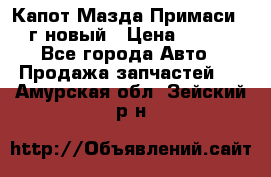 Капот Мазда Примаси г новый Цена Все города Авто Продажа запчастей Амурская обл Зейский р н

http://Объявлений.сайт